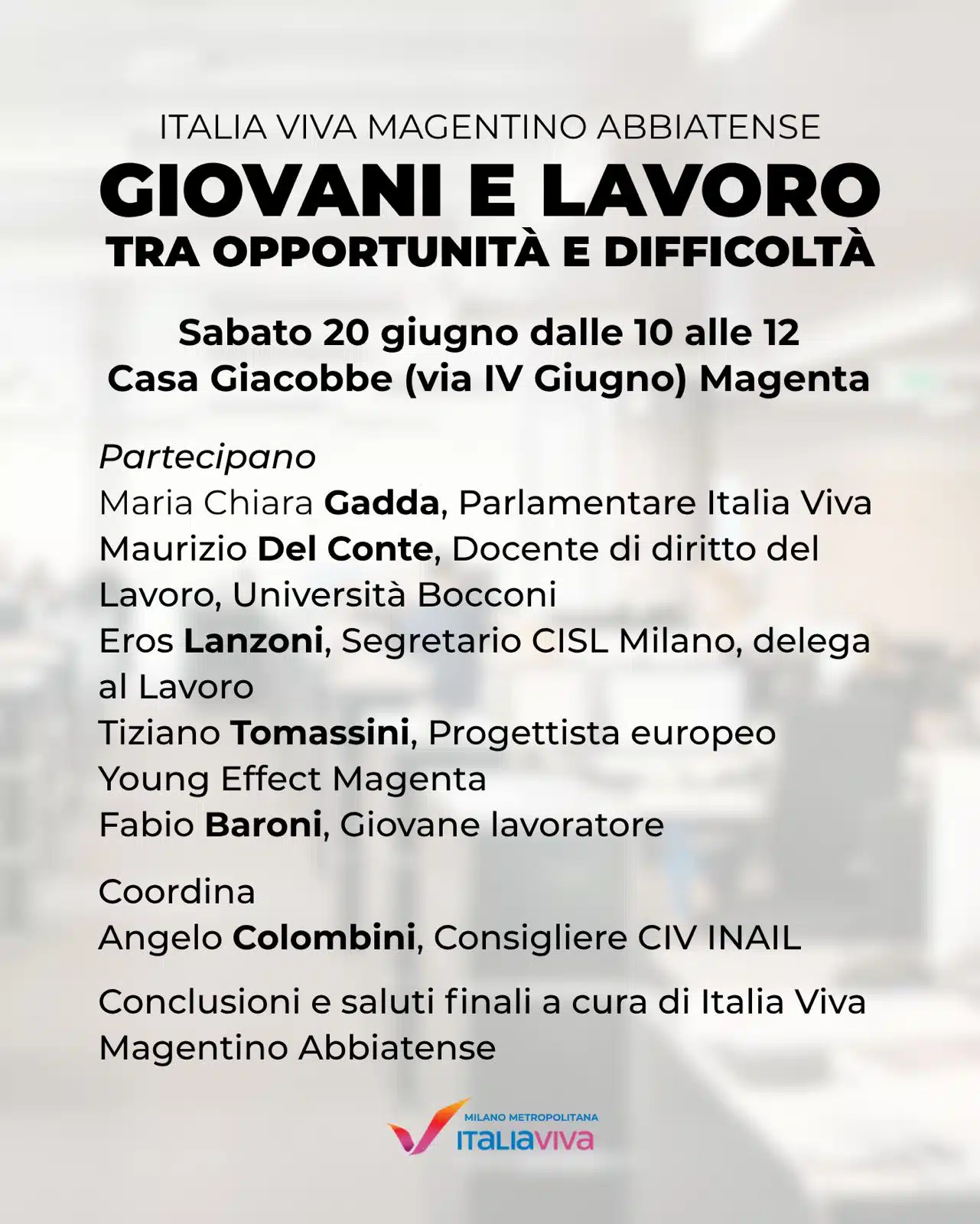 ITALIA VIVA MAGENTINO ABBIATENSE
GIOVANI E LAVORO
TRA OPPORTUNITÀ E DIFFICOLTÀ

Sabato 20 giugno dalle 10 alle 12
Casa Giacobbe (via IV Giugno) Magenta

Partecipano
Maria Chiara Gadda, Parlamentare Italia Viva
Maurizio Del Conte, Docente di diritto del Lavoro, Università Bocconi
Eros Lanzoni, Segretario CISL Milano, delega al Lavoro
Tiziano Tomassini, Progettista europeo Young Effect Magenta
Fabio Baroni, Giovane lavoratore

Coordina
Angelo Colombini, Consigliere CIV INAIL

Conclusioni e saluti finali a cura di Italia Viva Magentino Abbiatense

MILANO METROPOLITANA
ITALIAVIVA